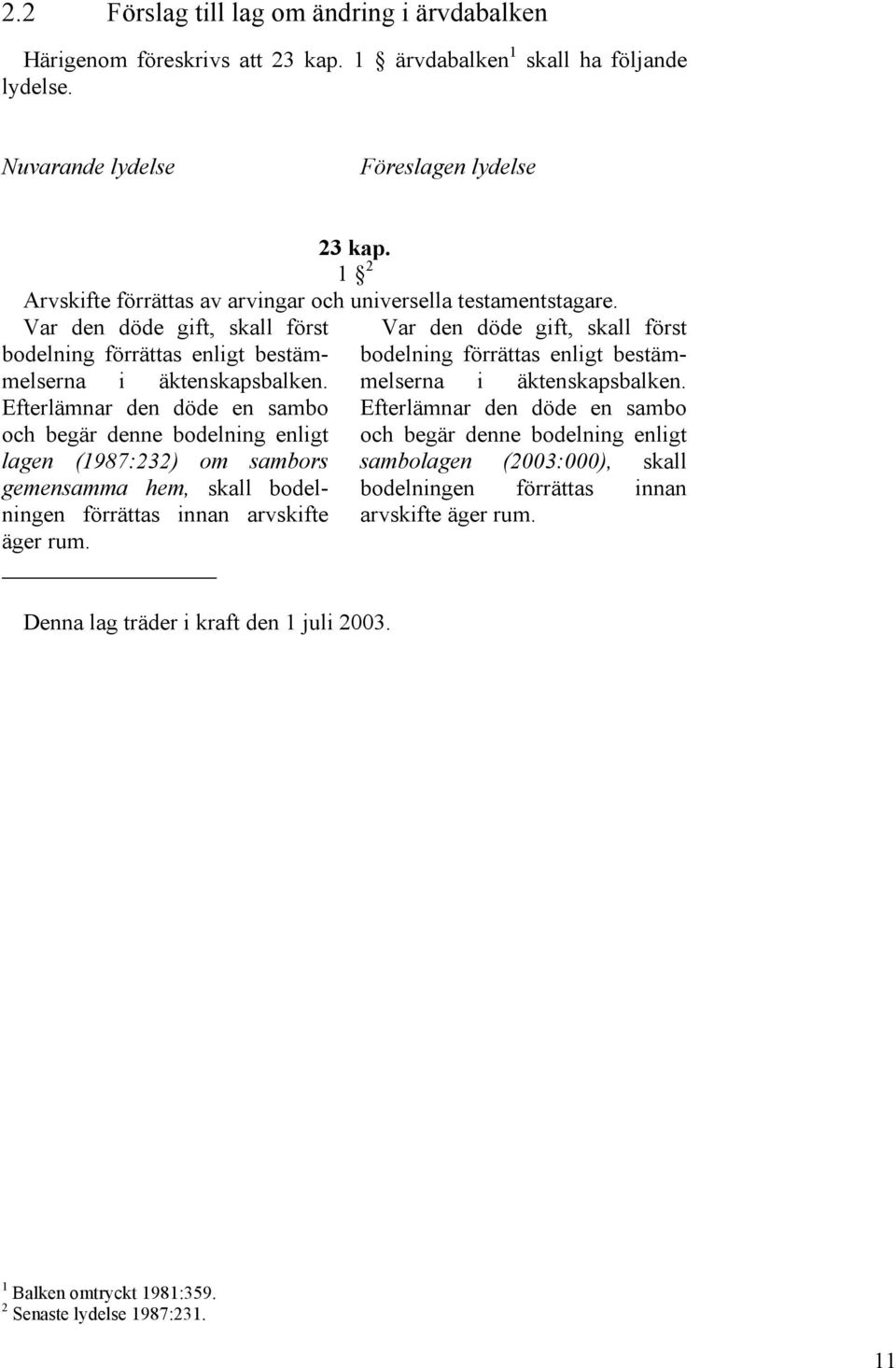 2.2 Förslag till lag om ändring i ärvdabalken

Härigenom föreskrivs att 23 kap. 1 § ärvdabalken$^1$ skall ha följande lydelse.

Nuvarande lydelse

Föreslagen lydelse

23 kap.
1 §$^2$
Arvskifte förrättas av arvingar och universella testamentstagare.

Var den döde gift, skall först bodelning förrättas enligt bestämmelserna i äktenskapsbalken. Efterlämnar den döde en sambo och begär denne bodelning enligt lagen (1987:232) om sambors gemensamma hem, skall bodelningen förrättas innan arvskifte äger rum.

Var den döde gift, skall först bodelning förrättas enligt bestämmelserna i äktenskapsbalken. Efterlämnar den döde en sambo och begär denne bodelning enligt sambolagen (2003:000), skall bodelningen förrättas innan arvskifte äger rum.

Denna lag träder i kraft den 1 juli 2003.

$^1$ Balken omtryckt 1981:359.
$^2$ Senaste lydelse 1987:231.

11